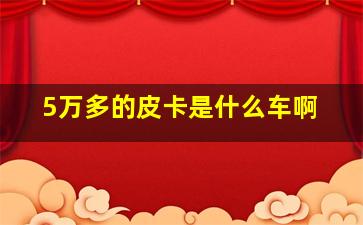 5万多的皮卡是什么车啊